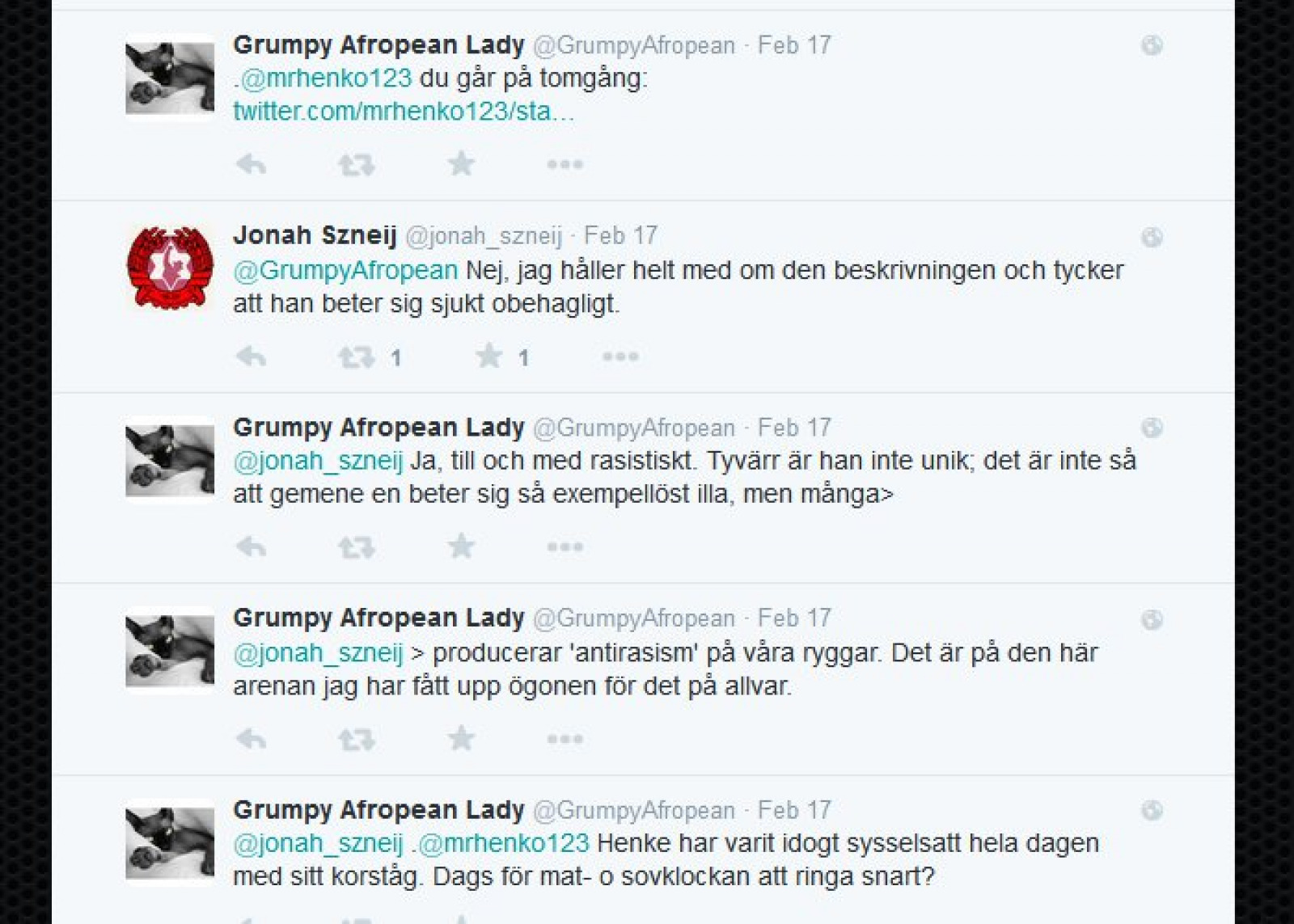 Grumpy Afropean Lady @GrumpyAfropean · Feb 17
.@mrhenko123 du går på tomgång: twitter.com/mrhenko123/sta…

Jonah Szneij @jonah_szneij · Feb 17
@GrumpyAfropean Nej, jag håller helt med om den beskrivningen och tycker att han beter sig sjukt obehagligt.

1 1

Grumpy Afropean Lady @GrumpyAfropean · Feb 17
@jonah_szneij Ja, till och med rasistiskt. Tyvärr är han inte unik; det är inte så att gemene en beter sig så exempellöst illa, men många>

Grumpy Afropean Lady @GrumpyAfropean · Feb 17
@jonah_szneij > producerar 'antirasism' på våra ryggar. Det är på den här arenan jag har fått upp ögonen för det på allvar.

Grumpy Afropean Lady @GrumpyAfropean · Feb 17
@jonah_szneij .@mrhenko123 Henke har varit idogt sysselsatt hela dagen med sitt korståg. Dags för mat- o sovklockan att ringa snart?